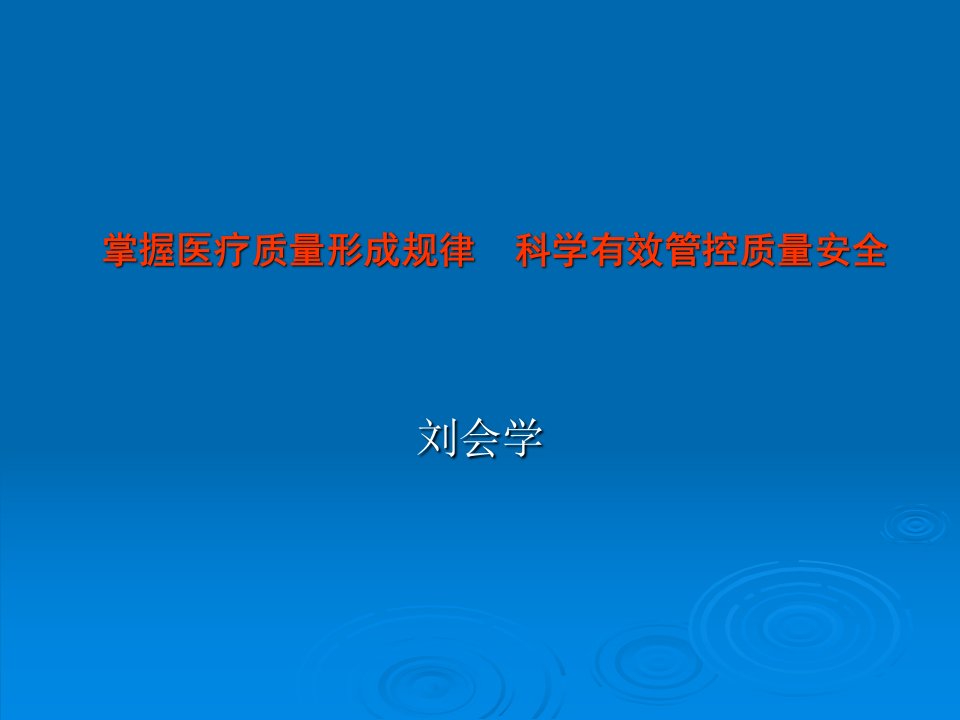 掌握医疗质量形成规律　科学有效管控质量安全

刘会学